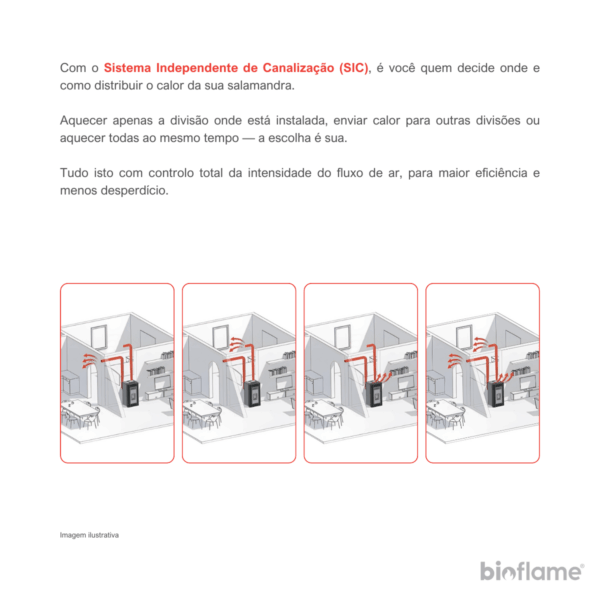 Com o Sistema Independente de Canalização (SIC), é você quem decide onde e como distribuir o calor da sua salamandra.

Aquecer apenas a divisão onde está instalada, enviar calor para outras divisões ou aquecer todas ao mesmo tempo — a escolha é sua.

Tudo isto com controlo total da intensidade do fluxo de ar, para maior eficiência e menos desperdício.

Imagem ilustrativa

bioflame®